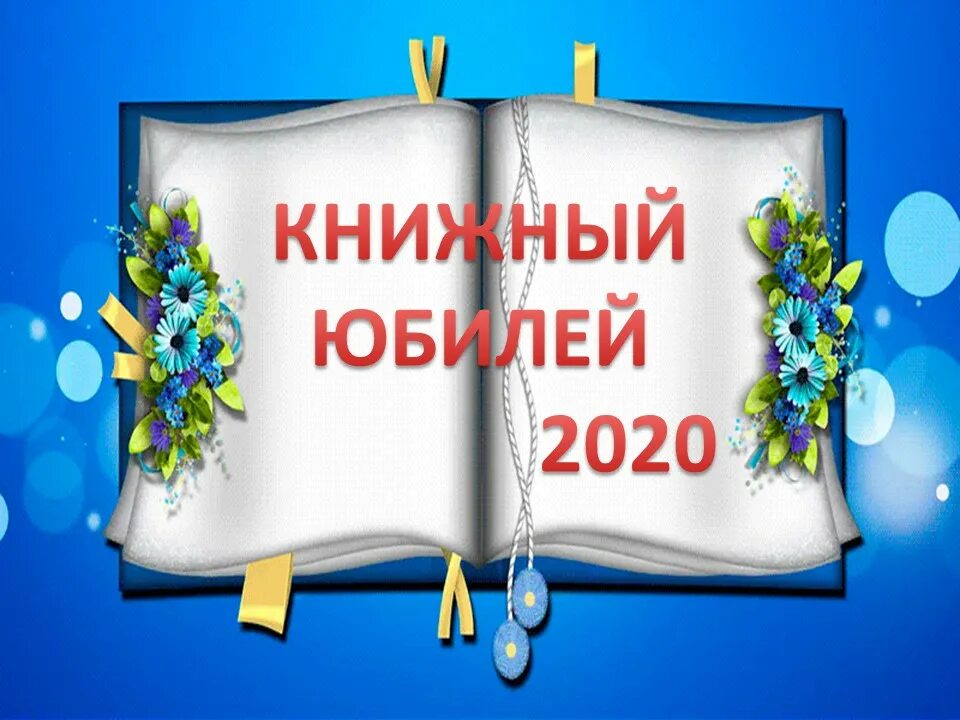 КНИЖНЫЙ ЮБИЛЕЙ 2020